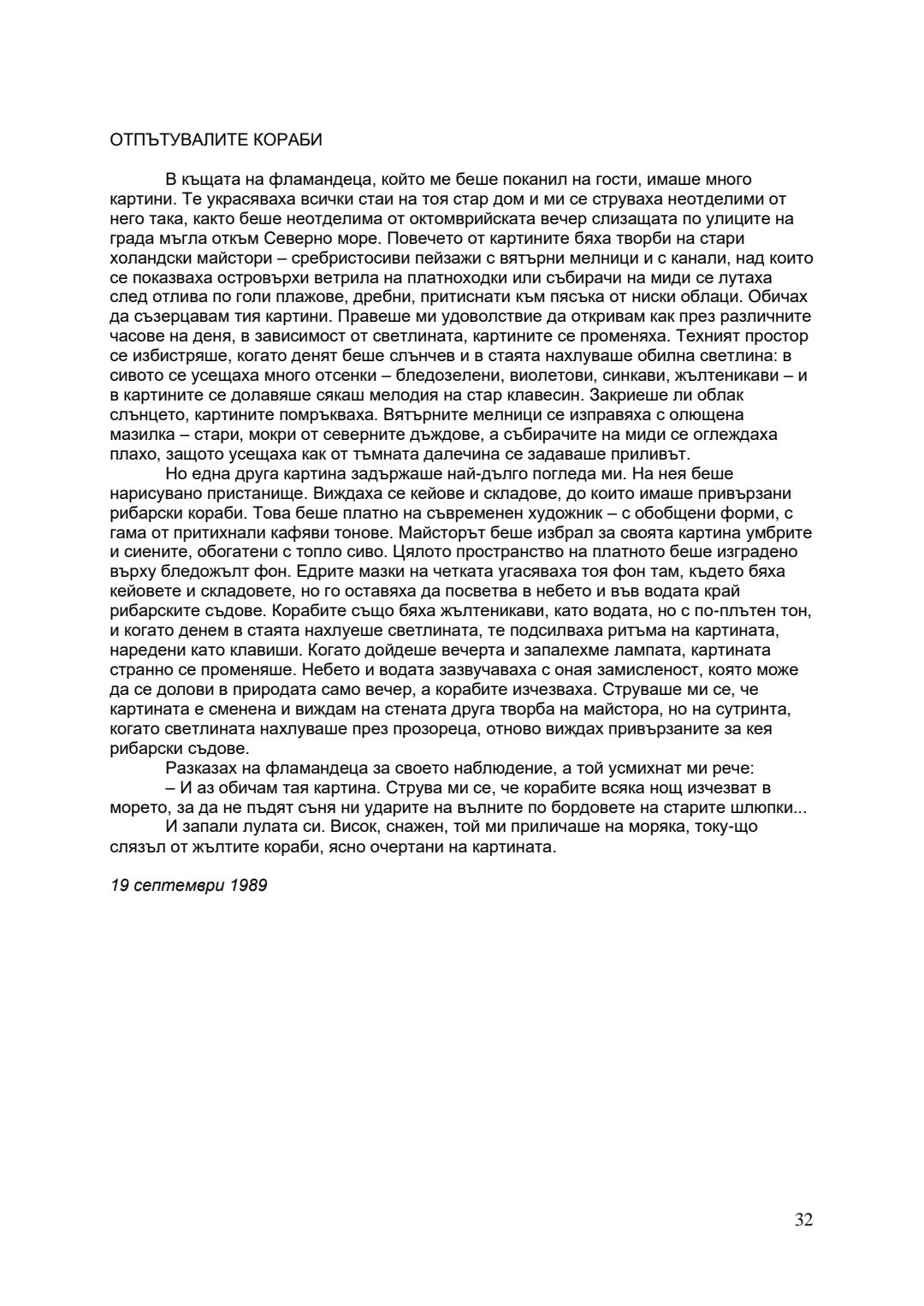 ОТПЪТУВАЛИТЕ КОРАБИ

В къщата на фламандеца, който ме беше поканил на гости, имаше много картини. Те украсяваха всички стаи на тоя стар дом и ми се струваха неотделими от него така, както беше неотделима от октомврийската вечер слизащата по улиците на града мъгла откъм Северно море. Повечето от картините бяха творби на стари холандски майстори – сребристосиви пейзажи с вятърни мелници и с канали, над които се показваха островърхи ветрила на платноходки или събирачи на миди се лутаха след отлива по голи плажове, дребни, притиснати към пясъка от ниски облаци. Обичах да съзерцавам тия картини. Правеше ми удоволствие да откривам как през различните часове на деня, в зависимост от светлината, картините се променяха. Техният простор се избистряше, когато денят беше слънчев и в стаята нахлуваше обилна светлина: в сивото се усещаха много отсенки – бледозелени, виолетови, синкави, жълтеникави – и в картините се долавяше сякаш мелодия на стар клавесин. Закриеше ли облак слънцето, картините помръкваха. Вятърните мелници се изправяха с олющена мазилка – стари, мокри от северните дъждове, а събирачите на миди се оглеждаха плахо, защото усещаха как от тъмната далечина се задаваше приливът.

Но една друга картина задържаше най-дълго погледа ми. На нея беше нарисувано пристанище. Виждаха се кейове и складове, до които имаше привързани рибарски кораби. Това беше платно на съвременен художник – с обобщени форми, с гама от притихнали кафяви тонове. Майсторът беше избрал за своята картина умбрите и сиените, обогатени с топло сиво. Цялото пространство на платното беше изградено върху бледожълт фон. Едрите мазки на четката угасяваха тоя фон там, където бяха кейовете и складовете, но го оставяха да посветва в небето и във водата край рибарските съдове. Корабите също бяха жълтеникави, като водата, но с по-плътен тон, и когато денем в стаята нахлуеше светлината, те подсилваха ритъма на картината, наредени като клавиши. Когато дойдеше вечерта и запалехме лампата, картината странно се променяше. Небето и водата зазвучаваха с оная замисленост, която може да се долови в природата само вечер, а корабите изчезваха. Струваше ми се, че картината е сменена и виждам на стената друга творба на майстора, но на сутринта, когато светлината нахлуваше през прозореца, отново виждах привързаните за кея рибарски съдове.

Разказах на фламандеца за своето наблюдение, а той усмихнат ми рече:

– И аз обичам тая картина. Струва ми се, че корабите всяка нощ изчезват в морето, за да не пъдят съня ни ударите на вълните по бордовете на старите шлюпки...

И запали лулата си. Висок, снажен, той ми приличаше на моряка, току-що слязъл от жълтите кораби, ясно очертани на картината.

19 септември 1989

32